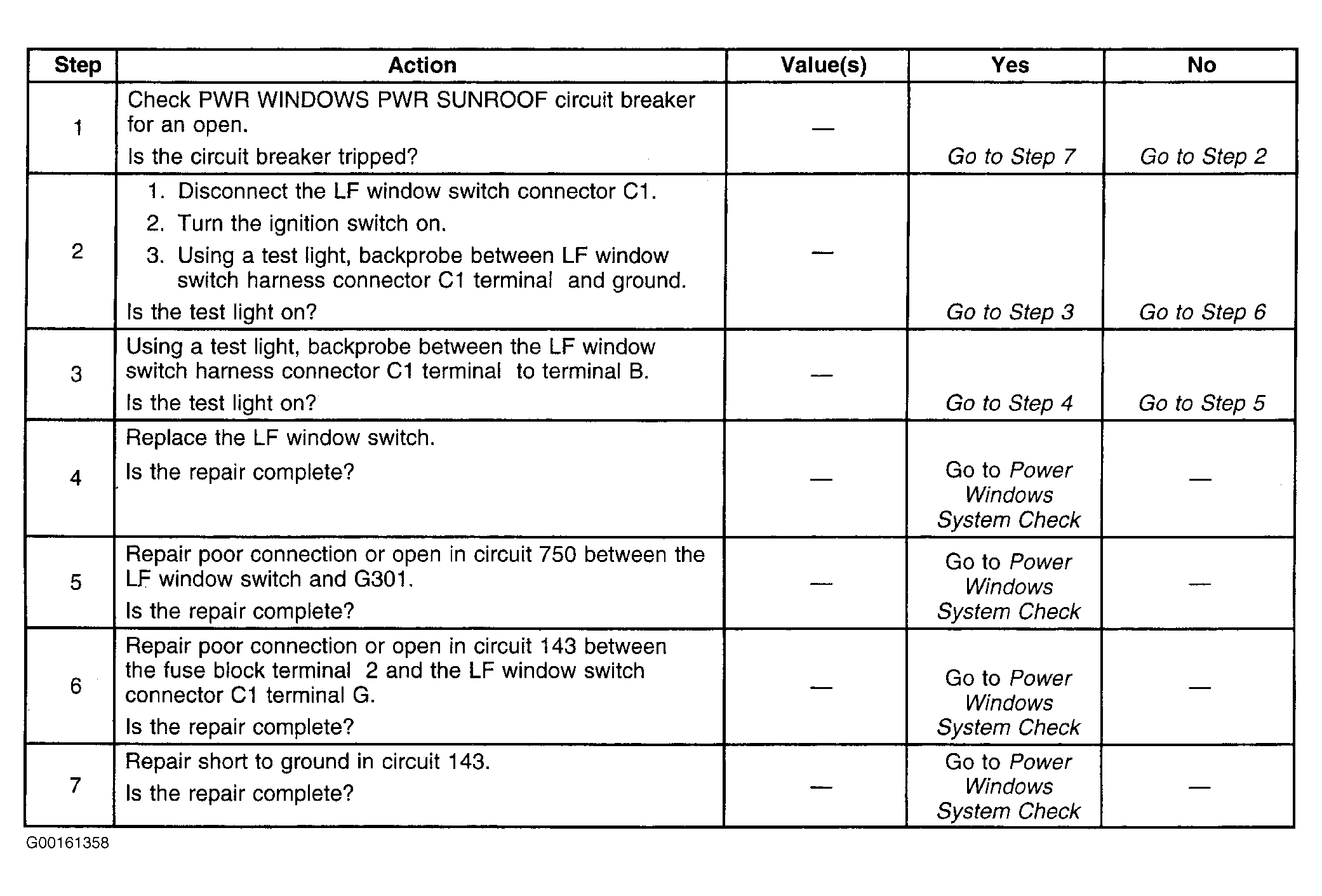 | Step | Action | Value(s) | Yes | No |
|---|---|---|---|---|
| 1 | Check PWR WINDOWS PWR SUNROOF circuit breaker for an open. Is the circuit breaker tripped? | — | Go to Step 7 | Go to Step 2 |
| 2 | 1. Disconnect the LF window switch connector C1. 2. Turn the ignition switch on. 3. Using a test light, backprobe between LF window switch harness connector C1 terminal and ground. Is the test light on? | — | Go to Step 3 | Go to Step 6 |
| 3 | Using a test light, backprobe between the LF window switch harness connector C1 terminal to terminal B. Is the test light on? | — | Go to Step 4 | Go to Step 5 |
| 4 | Replace the LF window switch. Is the repair complete? | — | Go to Power Windows System Check | — |
| 5 | Repair poor connection or open in circuit 750 between the LF window switch and G301. Is the repair complete? | — | Go to Power Windows System Check | — |
| 6 | Repair poor connection or open in circuit 143 between the fuse block terminal 2 and the LF window switch connector C1 terminal G. Is the repair complete? | — | Go to Power Windows System Check | — |
| 7 | Repair short to ground in circuit 143. Is the repair complete? | — | Go to Power Windows System Check | — |

G00161358